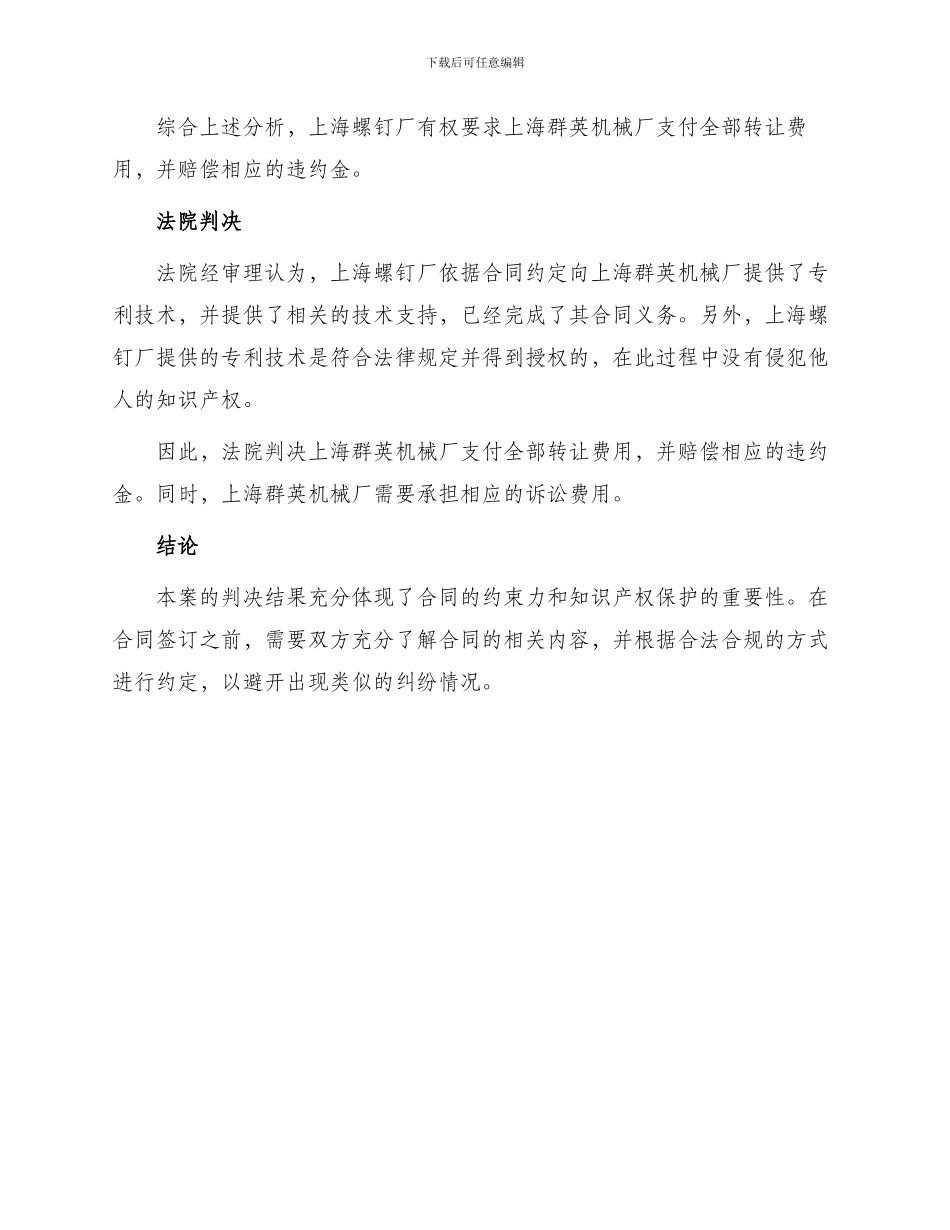 下载后可任意编辑

综合上述分析，上海螺钉厂有权要求上海群英机械厂支付全部转让费用，并赔偿相应的违约金。

法院判决

法院经审理认为，上海螺钉厂依据合同约定向上海群英机械厂提供了专利技术，并提供了相关的技术支持，已经完成了其合同义务。另外，上海螺钉厂提供的专利技术是符合法律规定并得到授权的，在此过程中没有侵犯他人的知识产权。

因此，法院判决上海群英机械厂支付全部转让费用，并赔偿相应的违约金。同时，上海群英机械厂需要承担相应的诉讼费用。

结论

本案的判决结果充分体现了合同的约束力和知识产权保护的重要性。在合同签订之前，需要双方充分了解合同的相关内容，并根据合法合规的方式进行约定，以避开出现类似的纠纷情况。